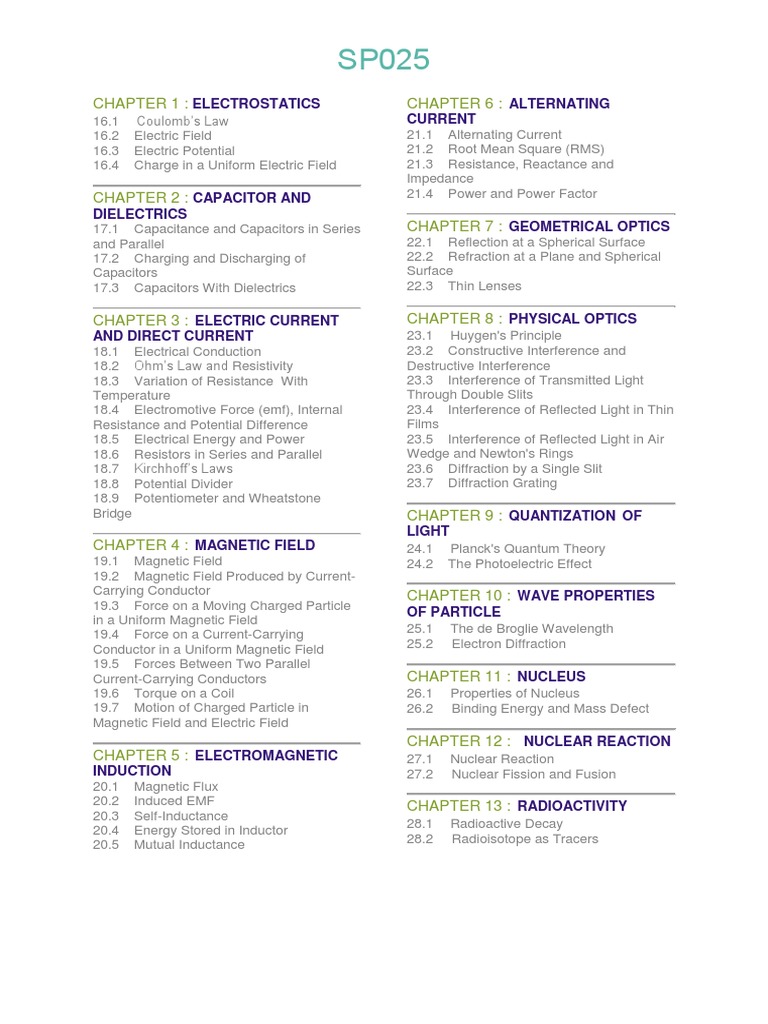 SP025

CHAPTER 1 : ELECTROSTATICS
16.1 Coulomb's Law
16.2 Electric Field
16.3 Electric Potential
16.4 Charge in a Uniform Electric Field

CHAPTER 2 : CAPACITOR AND DIELECTRICS
17.1 Capacitance and Capacitors in Series and Parallel
17.2 Charging and Discharging of Capacitors
17.3 Capacitors With Dielectrics

CHAPTER 3 : ELECTRIC CURRENT AND DIRECT CURRENT
18.1 Electrical Conduction
18.2 Ohm's Law and Resistivity
18.3 Variation of Resistance With Temperature
18.4 Electromotive Force (emf), Internal Resistance and Potential Difference
18.5 Electrical Energy and Power
18.6 Resistors in Series and Parallel
18.7 Kirchhoff's Laws
18.8 Potential Divider
18.9 Potentiometer and Wheatstone Bridge

CHAPTER 4 : MAGNETIC FIELD
19.1 Magnetic Field
19.2 Magnetic Field Produced by Current-Carrying Conductor
19.3 Force on a Moving Charged Particle in a Uniform Magnetic Field
19.4 Force on a Current-Carrying Conductor in a Uniform Magnetic Field
19.5 Forces Between Two Parallel Current-Carrying Conductors
19.6 Torque on a Coil
19.7 Motion of Charged Particle in Magnetic Field and Electric Field

CHAPTER 5 : ELECTROMAGNETIC INDUCTION
20.1 Magnetic Flux
20.2 Induced EMF
20.3 Self-Inductance
20.4 Energy Stored in Inductor
20.5 Mutual Inductance

CHAPTER 6 : ALTERNATING CURRENT
21.1 Alternating Current
21.2 Root Mean Square (RMS)
21.3 Resistance, Reactance and Impedance
21.4 Power and Power Factor

CHAPTER 7 : GEOMETRICAL OPTICS
22.1 Reflection at a Spherical Surface
22.2 Refraction at a Plane and Spherical Surface
22.3 Thin Lenses

CHAPTER 8 : PHYSICAL OPTICS
23.1 Huygen's Principle
23.2 Constructive Interference and Destructive Interference
23.3 Interference of Transmitted Light Through Double Slits
23.4 Interference of Reflected Light in Thin Films
23.5 Interference of Reflected Light in Air Wedge and Newton's Rings
23.6 Diffraction by a Single Slit
23.7 Diffraction Grating

CHAPTER 9 : QUANTIZATION OF LIGHT
24.1 Planck's Quantum Theory
24.2 The Photoelectric Effect

CHAPTER 10 : WAVE PROPERTIES OF PARTICLE
25.1 The de Broglie Wavelength
25.2 Electron Diffraction

CHAPTER 11 : NUCLEUS
26.1 Properties of Nucleus
26.2 Binding Energy and Mass Defect

CHAPTER 12 : NUCLEAR REACTION
27.1 Nuclear Reaction
27.2 Nuclear Fission and Fusion

CHAPTER 13 : RADIOACTIVITY
28.1 Radioactive Decay
28.2 Radioisotope as Tracers